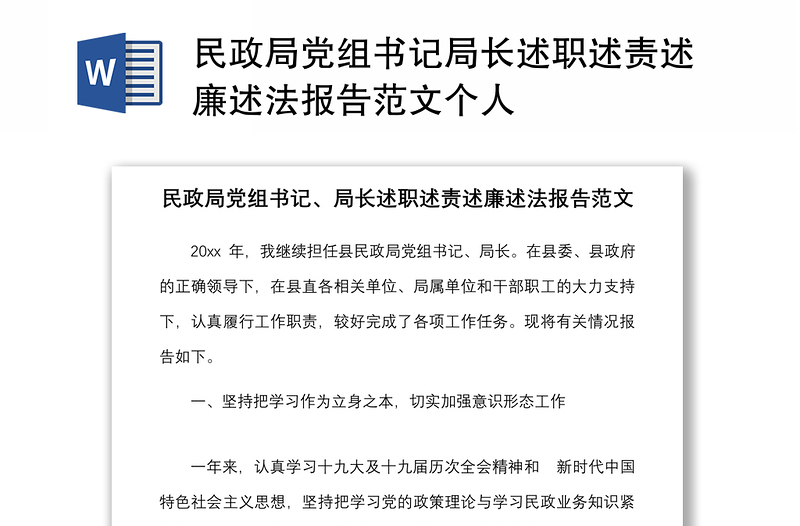 W

民政局党组书记局长述职述责述廉述法报告范文个人

民政局党组书记、局长述职述责述廉述法报告范文

20xx 年，我继续担任县民政局党组书记、局长。在县委、县政府的正确领导下，在县直各相关单位、局属单位和干部职工的大力支持下，认真履行工作职责，较好完成了各项工作任务。现将有关情况报告如下。

一、坚持把学习作为立身之本，切实加强意识形态工作

一年来，认真学习十九大及十九届历次全会精神和　新时代中国特色社会主义思想，坚持把学习党的政策理论与学习民政业务知识紧